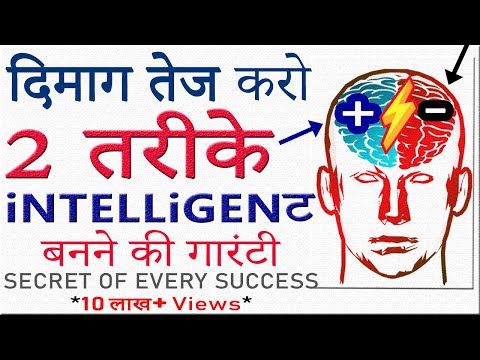 दिमाग तेज करो
2 तरीके
iNTELLiGENT
बनने की गारंटी
SECRET OF EVERY SUCCESS
*10 लाख+ Views*

+
-